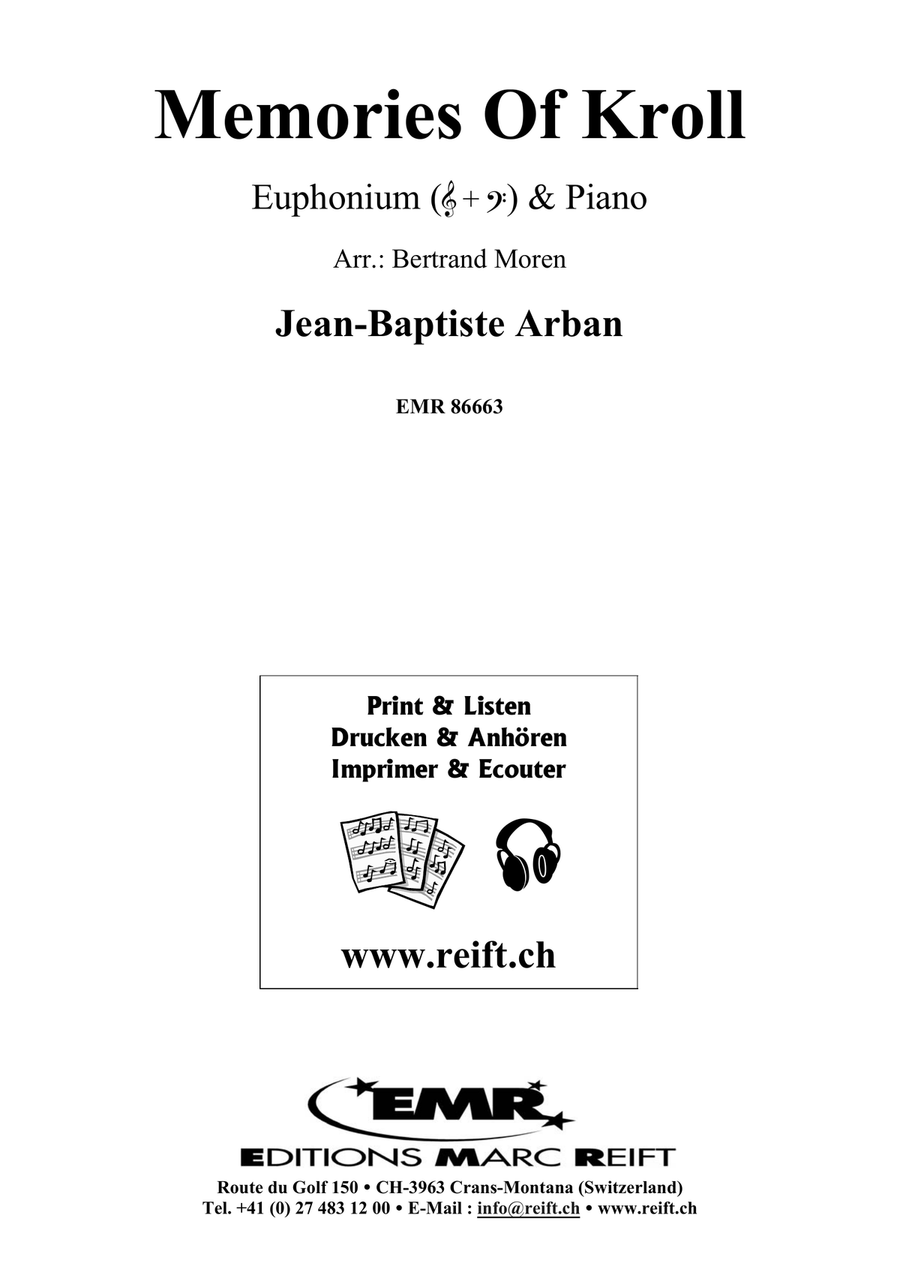 Memories Of Kroll

Euphonium (𝄞 + 𝄢) & Piano

Arr.: Bertrand Moren

Jean-Baptiste Arban

EMR 86663

Print & Listen
Drucken & Anhören
Imprimer & Ecouter

www.reift.ch

EMR

EDITIONS MARC REIFT

Route du Golf 150 • CH-3963 Crans-Montana (Switzerland)
Tel. +41 (0) 27 483 12 00 • E-Mail : info@reift.ch • www.reift.ch